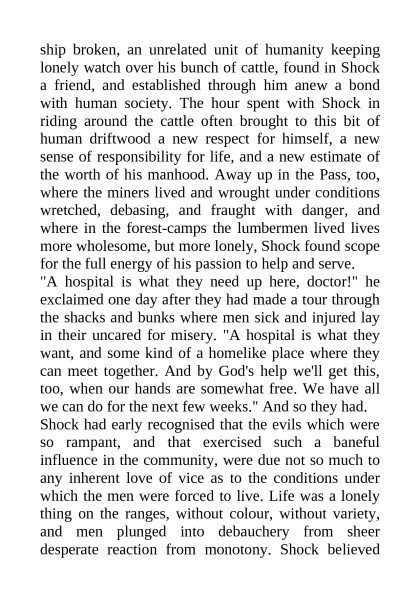 ship broken, an unrelated unit of humanity keeping lonely watch over his bunch of cattle, found in Shock a friend, and established through him anew a bond with human society. The hour spent with Shock in riding around the cattle often brought to this bit of human driftwood a new respect for himself, a new sense of responsibility for life, and a new estimate of the worth of his manhood. Away up in the Pass, too, where the miners lived and wrought under conditions wretched, debasing, and fraught with danger, and where in the forest-camps the lumbermen lived lives more wholesome, but more lonely, Shock found scope for the full energy of his passion to help and serve.
"A hospital is what they need up here, doctor!" he exclaimed one day after they had made a tour through the shacks and bunks where men sick and injured lay in their uncared for misery. "A hospital is what they want, and some kind of a homelike place where they can meet together. And by God's help we'll get this, too, when our hands are somewhat free. We have all we can do for the next few weeks." And so they had.
Shock had early recognised that the evils which were so rampant, and that exercised such a baneful influence in the community, were due not so much to any inherent love of vice as to the conditions under which the men were forced to live. Life was a lonely thing on the ranges, without colour, without variety, and men plunged into debauchery from sheer desperate reaction from monotony. Shock believed